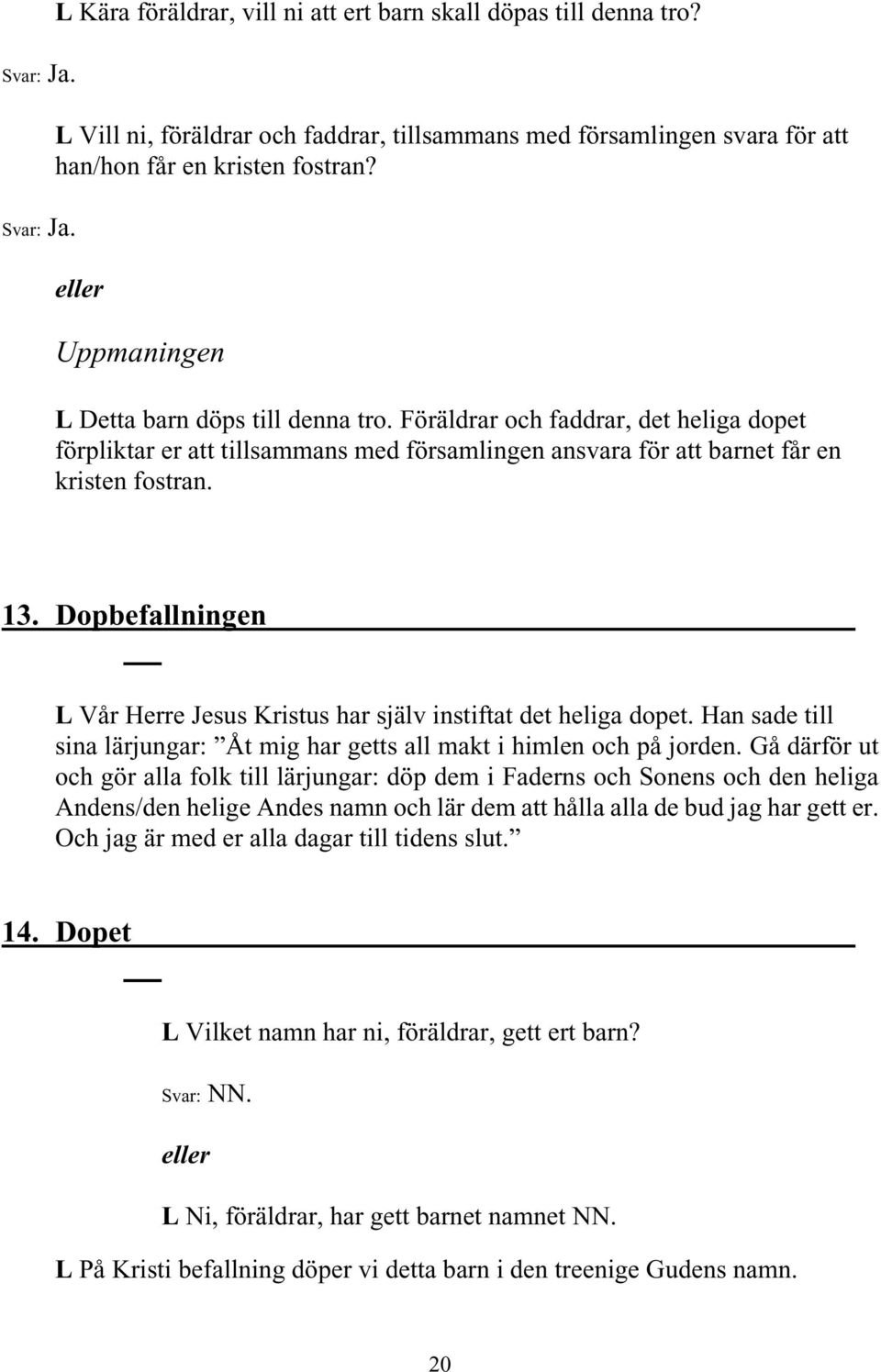 L Kära föräldrar, vill ni att ert barn skall döpas till denna tro?

Svar: Ja.

L Vill ni, föräldrar och faddrar, tillsammans med församlingen svara för att han/hon får en kristen fostran?

Svar: Ja.

eller

Uppmaningen

L Detta barn döps till denna tro. Föräldrar och faddrar, det heliga dopet förpliktar er att tillsammans med församlingen ansvara för att barnet får en kristen fostran.

13. Dopbefallningen

L Vår Herre Jesus Kristus har själv instiftat det heliga dopet. Han sade till sina lärjungar: ”Åt mig har getts all makt i himlen och på jorden. Gå därför ut och gör alla folk till lärjungar: döp dem i Faderns och Sonens och den heliga Andens/den helige Andes namn och lär dem att hålla alla de bud jag har gett er. Och jag är med er alla dagar till tidens slut.”

14. Dopet

L Vilket namn har ni, föräldrar, gett ert barn?

Svar: NN.

eller

L Ni, föräldrar, har gett barnet namnet NN.

L På Kristi befallning döper vi detta barn i den treenige Gudens namn.

20